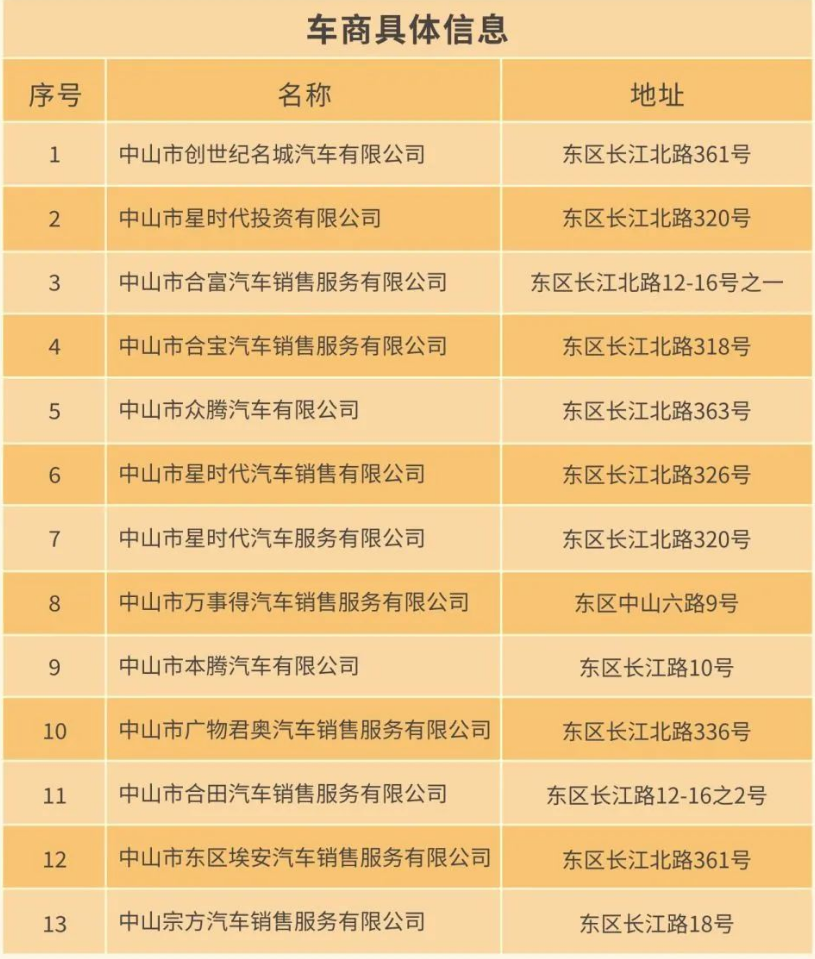 车商具体信息

| 序号 | 名称 | 地址 |
|---|---|---|
| 1 | 中山市创世纪名城汽车有限公司 | 东区长江北路361号 |
| 2 | 中山市星时代投资有限公司 | 东区长江北路320号 |
| 3 | 中山市合富汽车销售服务有限公司 | 东区长江北路12-16号之一 |
| 4 | 中山市合宝汽车销售服务有限公司 | 东区长江北路318号 |
| 5 | 中山市众腾汽车有限公司 | 东区长江北路363号 |
| 6 | 中山市星时代汽车销售有限公司 | 东区长江北路326号 |
| 7 | 中山市星时代汽车服务有限公司 | 东区长江北路320号 |
| 8 | 中山市万事得汽车销售服务有限公司 | 东区中山六路9号 |
| 9 | 中山市本腾汽车有限公司 | 东区长江路10号 |
| 10 | 中山市广物君奥汽车销售服务有限公司 | 东区长江北路336号 |
| 11 | 中山市合田汽车销售服务有限公司 | 东区长江路12-16之2号 |
| 12 | 中山市东区埃安汽车销售服务有限公司 | 东区长江北路361号 |
| 13 | 中山宗方汽车销售服务有限公司 | 东区长江路18号 |